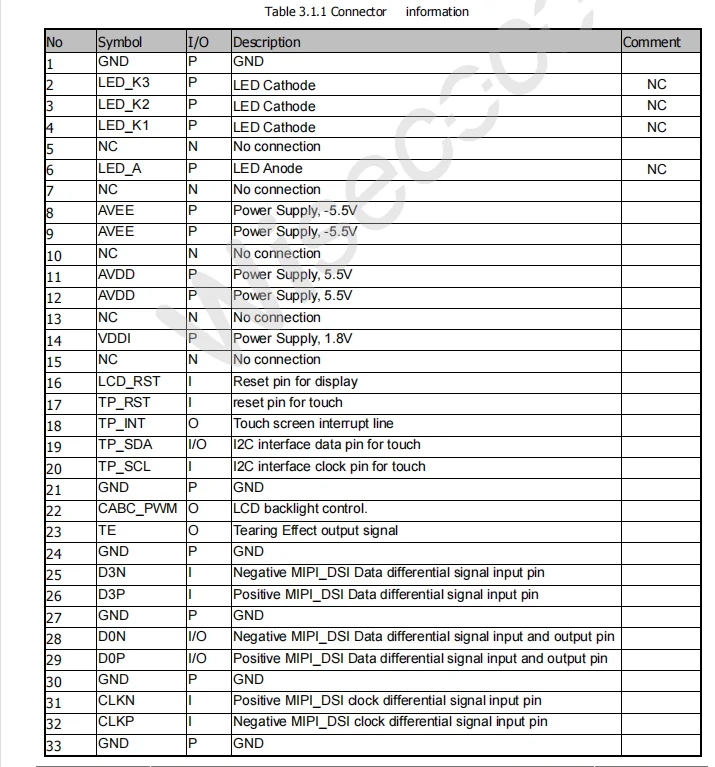 Table 3.1.1 Connector information

| No | Symbol | I/O | Description | Comment |
|---|---|---|---|---|
| 1 | GND | P | GND | |
| 2 | LED_K3 | P | LED Cathode | NC |
| 3 | LED_K2 | P | LED Cathode | NC |
| 4 | LED_K1 | P | LED Cathode | NC |
| 5 | NC | N | No connection | |
| 6 | LED_A | P | LED Anode | NC |
| 7 | NC | N | No connection | |
| 8 | AVEE | P | Power Supply, -5.5V | |
| 9 | AVEE | P | Power Supply, -5.5V | |
| 10 | NC | N | No connection | |
| 11 | AVDD | P | Power Supply, 5.5V | |
| 12 | AVDD | P | Power Supply, 5.5V | |
| 13 | NC | N | No connection | |
| 14 | VDDI | P | Power Supply, 1.8V | |
| 15 | NC | N | No connection | |
| 16 | LCD_RST | I | Reset pin for display | |
| 17 | TP_RST | I | reset pin for touch | |
| 18 | TP_INT | O | Touch screen interrupt line | |
| 19 | TP_SDA | I/O | I2C interface data pin for touch | |
| 20 | TP_SCL | I | I2C interface clock pin for touch | |
| 21 | GND | P | GND | |
| 22 | CABC_PWM | O | LCD backlight control. | |
| 23 | TE | O | Tearing Effect output signal | |
| 24 | GND | P | GND | |
| 25 | D3N | I | Negative MIPI_DSI Data differential signal input pin | |
| 26 | D3P | I | Positive MIPI_DSI Data differential signal input pin | |
| 27 | GND | P | GND | |
| 28 | D0N | I/O | Negative MIPI_DSI Data differential signal input and output pin | |
| 29 | D0P | I/O | Positive MIPI_DSI Data differential signal input and output pin | |
| 30 | GND | P | GND | |
| 31 | CLKN | I | Positive MIPI_DSI clock differential signal input pin | |
| 32 | CLKP | I | Negative MIPI_DSI clock differential signal input pin | |
| 33 | GND | P | GND | |